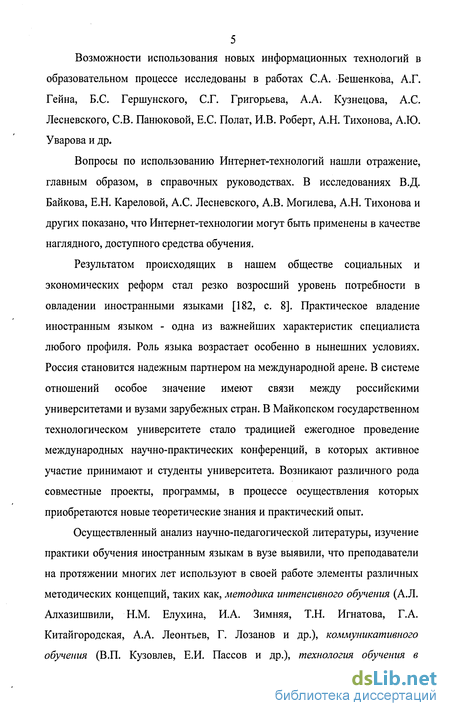 5

Возможности использования новых информационных технологий в образовательном процессе исследованы в работах С.А. Бешенкова, А.Г. Гейна, Б.С. Гершунского, С.Г. Григорьева, А.А. Кузнецова, А.С. Лесневского, С.В. Панюковой, Е.С. Полат, И.В. Роберт, А.Н. Тихонова, А.Ю. Уварова и др.

Вопросы по использованию Интернет-технологий нашли отражение, главным образом, в справочных руководствах. В исследованиях В.Д. Байкова, Е.Н. Кареловой, А.С. Лесневского, А.В. Могилева, А.Н. Тихонова и других показано, что Интернет-технологии могут быть применены в качестве наглядного, доступного средства обучения.

Результатом происходящих в нашем обществе социальных и экономических реформ стал резко возросший уровень потребности в овладении иностранными языками [182, с. 8]. Практическое владение иностранным языком - одна из важнейших характеристик специалиста любого профиля. Роль языка возрастает особенно в нынешних условиях. Россия становится надежным партнером на международной арене. В системе отношений особое значение имеют связи между российскими университетами и вузами зарубежных стран. В Майкопском государственном технологическом университете стало традицией ежегодное проведение международных научно-практических конференций, в которых активное участие принимают и студенты университета. Возникают различного рода совместные проекты, программы, в процессе осуществления которых приобретаются новые теоретические знания и практический опыт.

Осуществленный анализ научно-педагогической литературы, изучение практики обучения иностранным языкам в вузе выявили, что преподаватели на протяжении многих лет используют в своей работе элементы различных методических концепций, таких как, методика интенсивного обучения (А.Л. Алхазишвили, Н.М. Елухина, И.А. Зимняя, Т.Н. Игнатова, Г.А. Китайгородская, А.А. Леонтьев, Г. Лозанов и др.), коммуникативного обучения (В.П. Кузовлев, Е.И. Пассов и др.), технология обучения в

dsLib.net
библиотека диссертаций